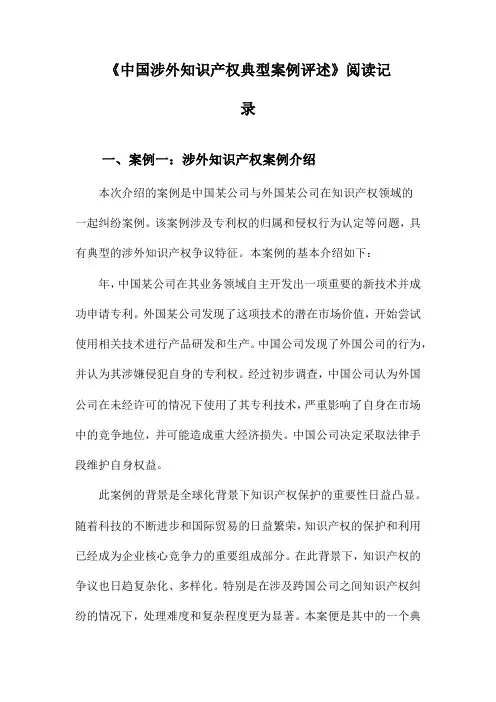 《中国涉外知识产权典型案例评述》阅读记录

一、案例一：涉外知识产权案例介绍

本次介绍的案例是中国某公司与外国某公司在知识产权领域的一起纠纷案例。该案例涉及专利权的归属和侵权行为认定等问题，具有典型的涉外知识产权争议特征。本案例的基本介绍如下：

年，中国某公司在其业务领域自主开发出一项重要的新技术并成功申请专利。外国某公司发现了这项技术的潜在市场价值，开始尝试使用相关技术进行产品研发和生产。中国公司发现了外国公司的行为，并认为其涉嫌侵犯自身的专利权。经过初步调查，中国公司认为外国公司在未经许可的情况下使用了其专利技术，严重影响了自身在市场中的竞争地位，并可能造成重大经济损失。中国公司决定采取法律手段维护自身权益。

此案例的背景是全球化背景下知识产权保护的重要性日益凸显。随着科技的不断进步和国际贸易的日益繁荣，知识产权的保护和利用已经成为企业核心竞争力的重要组成部分。在此背景下，知识产权的争议也日趋复杂化、多样化。特别是在涉及跨国公司之间知识产权纠纷的情况下，处理难度和复杂程度更为显著。本案便是其中的一个典